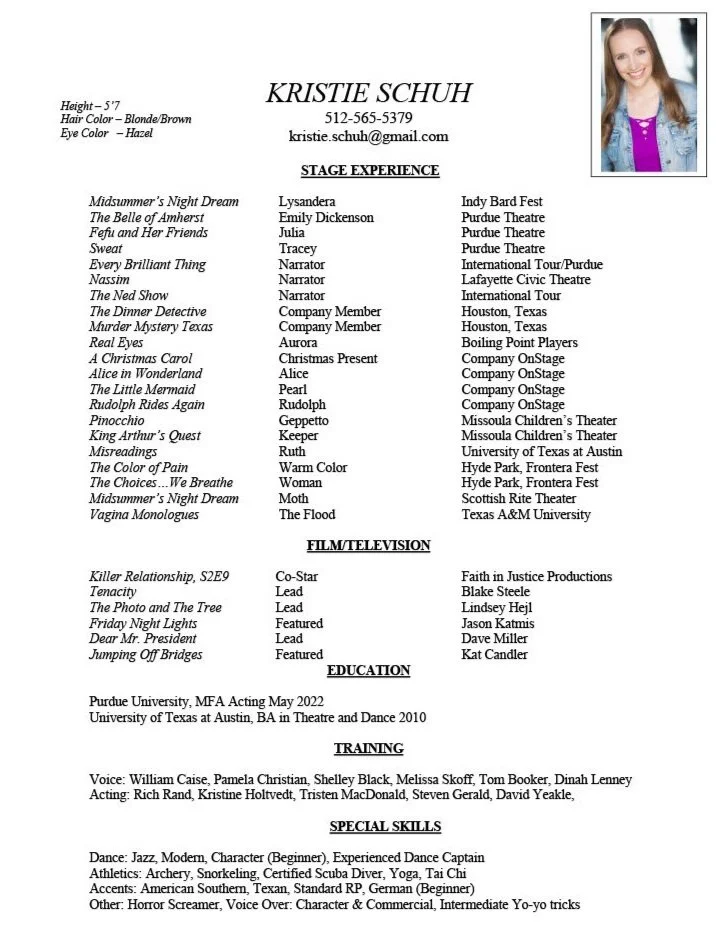 Height – 5'7
Hair Color – Blonde/Brown
Eye Color – Hazel

KRISTIE SCHUH
512-565-5379
kristie.schuh@gmail.com

STAGE EXPERIENCE

| | | |
|---|---|---|
| Midsummer's Night Dream | Lysandera | Indy Bard Fest |
| The Belle of Amherst | Emily Dickenson | Purdue Theatre |
| Fefu and Her Friends | Julia | Purdue Theatre |
| Sweat | Tracey | Purdue Theatre |
| Every Brilliant Thing | Narrator | International Tour/Purdue |
| Nassim | Narrator | Lafayette Civic Theatre |
| The Ned Show | Narrator | International Tour |
| The Dinner Detective | Company Member | Houston, Texas |
| Murder Mystery Texas | Company Member | Houston, Texas |
| Real Eyes | Aurora | Boiling Point Players |
| A Christmas Carol | Christmas Present | Company OnStage |
| Alice in Wonderland | Alice | Company OnStage |
| The Little Mermaid | Pearl | Company OnStage |
| Rudolph Rides Again | Rudolph | Company OnStage |
| Pinocchio | Geppetto | Missoula Children's Theater |
| King Arthur's Quest | Keeper | Missoula Children's Theater |
| Misreadings | Ruth | University of Texas at Austin |
| The Color of Pain | Warm Color | Hyde Park, Frontera Fest |
| The Choices…We Breathe | Woman | Hyde Park, Frontera Fest |
| Midsummer's Night Dream | Moth | Scottish Rite Theater |
| Vagina Monologues | The Flood | Texas A&M University |

FILM/TELEVISION

| | | |
|---|---|---|
| Killer Relationship, S2E9 | Co-Star | Faith in Justice Productions |
| Tenacity | Lead | Blake Steele |
| The Photo and The Tree | Lead | Lindsey Hejl |
| Friday Night Lights | Featured | Jason Katmis |
| Dear Mr. President | Lead | Dave Miller |
| Jumping Off Bridges | Featured | Kat Candler |

EDUCATION

Purdue University, MFA Acting May 2022
University of Texas at Austin, BA in Theatre and Dance 2010

TRAINING

Voice: William Caise, Pamela Christian, Shelley Black, Melissa Skoff, Tom Booker, Dinah Lenney
Acting: Rich Rand, Kristine Holtvedt, Tristen MacDonald, Steven Gerald, David Yeakle,

SPECIAL SKILLS

Dance: Jazz, Modern, Character (Beginner), Experienced Dance Captain
Athletics: Archery, Snorkeling, Certified Scuba Diver, Yoga, Tai Chi
Accents: American Southern, Texan, Standard RP, German (Beginner)
Other: Horror Screamer, Voice Over: Character & Commercial, Intermediate Yo-yo tricks